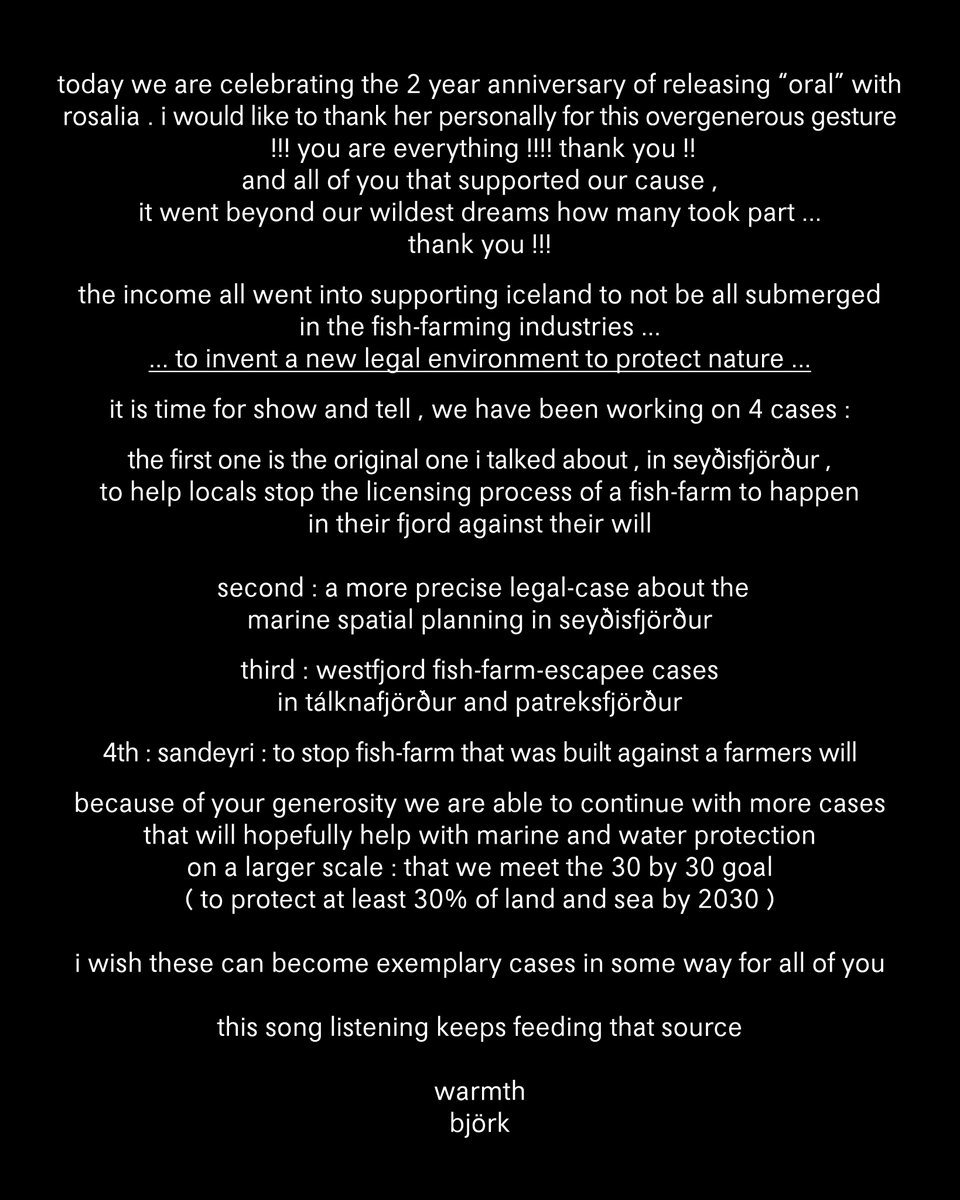 today we are celebrating the 2 year anniversary of releasing “oral” with rosalia . i would like to thank her personally for this overgenerous gesture !!! you are everything !!!! thank you !!
and all of you that supported our cause ,
it went beyond our wildest dreams how many took part ...
thank you !!!

the income all went into supporting iceland to not be all submerged in the fish-farming industries ...
... to invent a new legal environment to protect nature ...

it is time for show and tell , we have been working on 4 cases :

the first one is the original one i talked about , in seyðisfjörður , to help locals stop the licensing process of a fish-farm to happen in their fjord against their will

second : a more precise legal-case about the marine spatial planning in seyðisfjörður

third : westfjord fish-farm-escapee cases in tálknafjörður and patreksfjörður

4th : sandeyri : to stop fish-farm that was built against a farmers will

because of your generosity we are able to continue with more cases that will hopefully help with marine and water protection on a larger scale : that we meet the 30 by 30 goal
( to protect at least 30% of land and sea by 2030 )

i wish these can become exemplary cases in some way for all of you

this song listening keeps feeding that source

warmth
björk